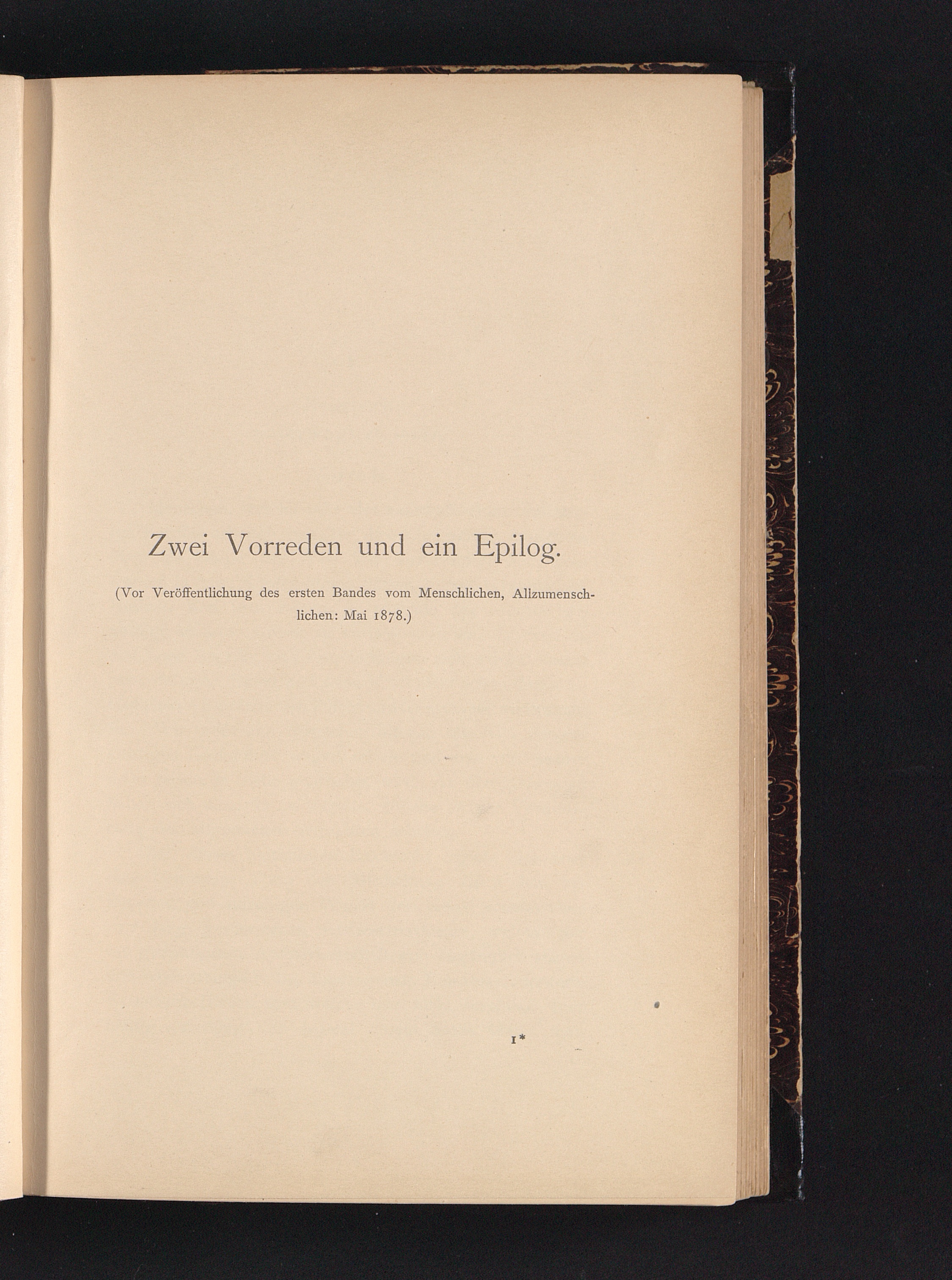 Zwei Vorreden und ein Epilog.

(Vor Veröffentlichung des ersten Bandes vom Menschlichen, Allzumenschlichen: Mai 1878.)

1*